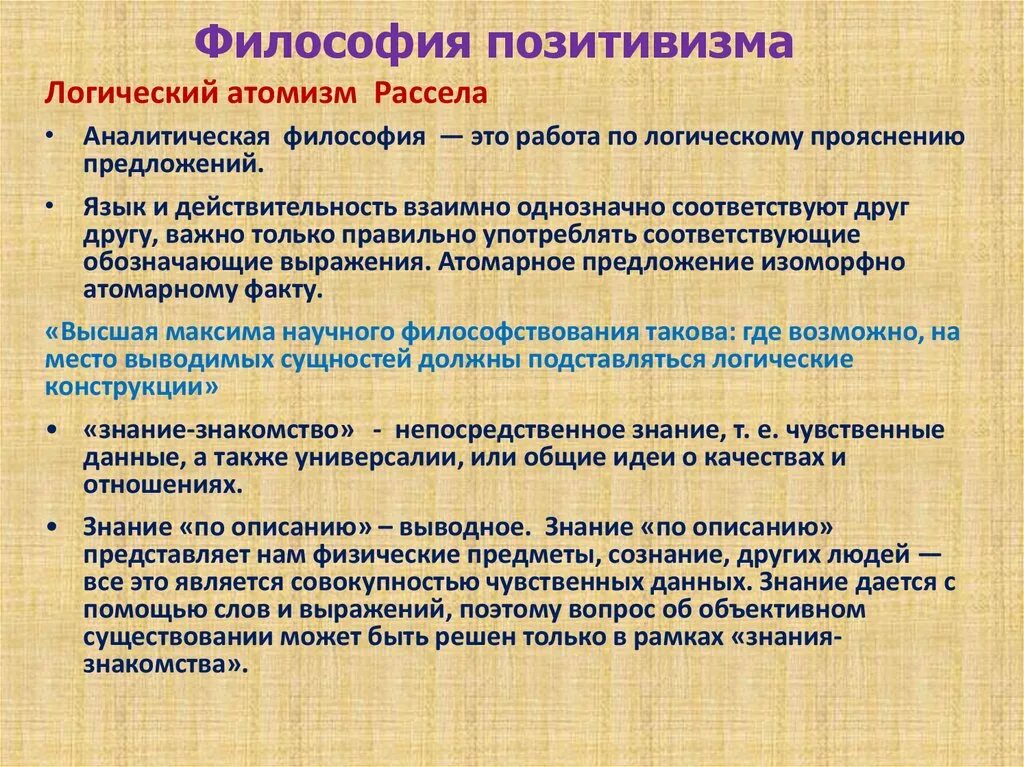 Философия позитивизма

Логический атомизм Рассела

• Аналитическая философия — это работа по логическому прояснению предложений.

• Язык и действительность взаимно однозначно соответствуют друг другу, важно только правильно употреблять соответствующие обозначающие выражения. Атомарное предложение изоморфно атомарному факту.

«Высшая максима научного философствования такова: где возможно, на место выводимых сущностей должны подставляться логические конструкции»

• «знание-знакомство» - непосредственное знание, т. е. чувственные данные, а также универсалии, или общие идеи о качествах и отношениях.

• Знание «по описанию» – выводное. Знание «по описанию» представляет нам физические предметы, сознание, других людей — все это является совокупностью чувственных данных. Знание дается с помощью слов и выражений, поэтому вопрос об объективном существовании может быть решен только в рамках «знания-знакомства».